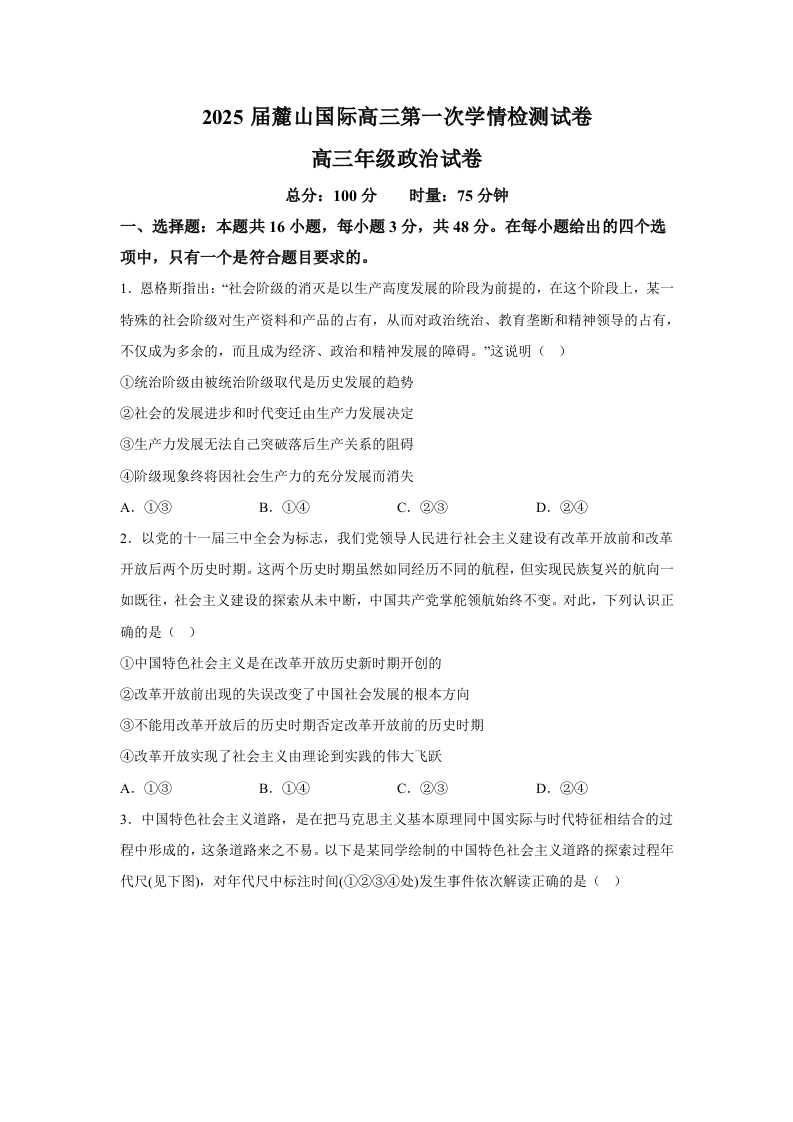 2025 届麓山国际高三第一次学情检测试卷

高三年级政治试卷

总分：100 分　　时量：75 分钟

一、选择题：本题共 16 小题，每小题 3 分，共 48 分。在每小题给出的四个选项中，只有一个是符合题目要求的。

1．恩格斯指出：“社会阶级的消灭是以生产高度发展的阶段为前提的，在这个阶段上，某一特殊的社会阶级对生产资料和产品的占有，从而对政治统治、教育垄断和精神领导的占有，不仅成为多余的，而且成为经济、政治和精神发展的障碍。”这说明（　）

①统治阶级由被统治阶级取代是历史发展的趋势

②社会的发展进步和时代变迁由生产力发展决定

③生产力发展无法自己突破落后生产关系的阻碍

④阶级现象终将因社会生产力的充分发展而消失

A．①③　　B．①④　　C．②③　　D．②④

2．以党的十一届三中全会为标志，我们党领导人民进行社会主义建设有改革开放前和改革开放后两个历史时期。这两个历史时期虽然如同经历不同的航程，但实现民族复兴的航向一如既往，社会主义建设的探索从未中断，中国共产党掌舵领航始终不变。对此，下列认识正确的是（　）

①中国特色社会主义是在改革开放历史新时期开创的

②改革开放前出现的失误改变了中国社会发展的根本方向

③不能用改革开放后的历史时期否定改革开放前的历史时期

④改革开放实现了社会主义由理论到实践的伟大飞跃

A．①③　　B．①④　　C．②③　　D．②④

3．中国特色社会主义道路，是在把马克思主义基本原理同中国实际与时代特征相结合的过程中形成的，这条道路来之不易。以下是某同学绘制的中国特色社会主义道路的探索过程年代尺(见下图)，对年代尺中标注时间(①②③④处)发生事件依次解读正确的是（　）